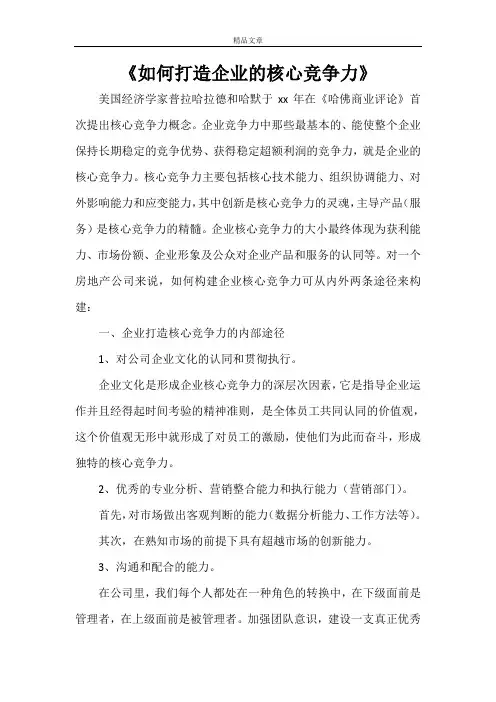 精品文章

《如何打造企业的核心竞争力》

美国经济学家普拉哈拉德和哈默于 xx 年在《哈佛商业评论》首次提出核心竞争力概念。企业竞争力中那些最基本的、能使整个企业保持长期稳定的竞争优势、获得稳定超额利润的竞争力，就是企业的核心竞争力。核心竞争力主要包括核心技术能力、组织协调能力、对外影响能力和应变能力，其中创新是核心竞争力的灵魂，主导产品（服务）是核心竞争力的精髓。企业核心竞争力的大小最终体现为获利能力、市场份额、企业形象及公众对企业产品和服务的认同等。对一个房地产公司来说，如何构建企业核心竞争力可从内外两条途径来构建：

一、企业打造核心竞争力的内部途径

1、对公司企业文化的认同和贯彻执行。

企业文化是形成企业核心竞争力的深层次因素，它是指导企业运作并且经得起时间考验的精神准则，是全体员工共同认同的价值观，这个价值观无形中就形成了对员工的激励，使他们为此而奋斗，形成独特的核心竞争力。

2、优秀的专业分析、营销整合能力和执行能力（营销部门）。

首先，对市场做出客观判断的能力（数据分析能力、工作方法等）。

其次，在熟知市场的前提下具有超越市场的创新能力。

3、沟通和配合的能力。

在公司里，我们每个人都处在一种角色的转换中，在下级面前是管理者，在上级面前是被管理者。加强团队意识，建设一支真正优秀